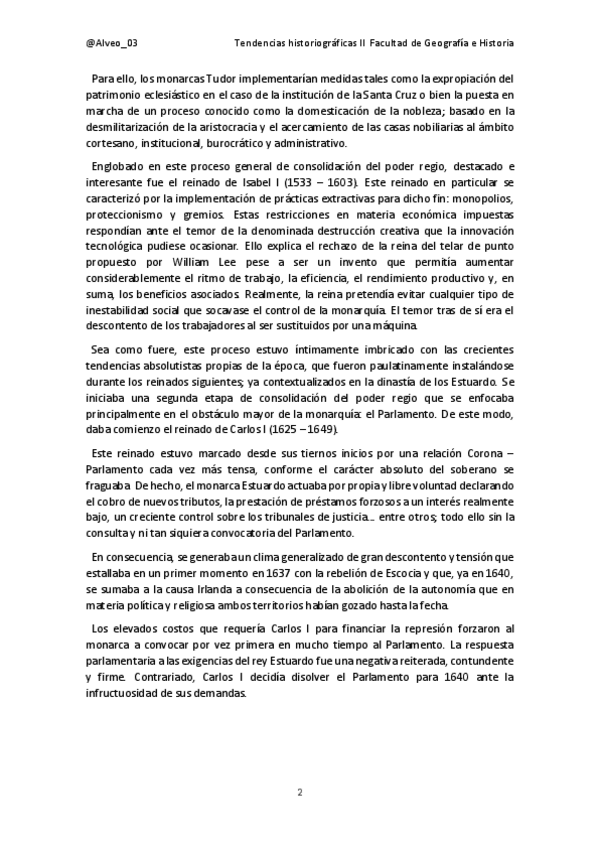 @Alveo_03 Tendencias historiográficas II Facultad de Geografía e Historia

Para ello, los monarcas Tudor implementarían medidas tales como la expropiación del patrimonio eclesiástico en el caso de la institución de la Santa Cruz o bien la puesta en marcha de un proceso conocido como la domesticación de la nobleza; basado en la desmilitarización de la aristocracia y el acercamiento de las casas nobiliarias al ámbito cortesano, institucional, burocrático y administrativo.

Englobado en este proceso general de consolidación del poder regio, destacado e interesante fue el reinado de Isabel I (1533 – 1603). Este reinado en particular se caracterizó por la implementación de prácticas extractivas para dicho fin: monopolios, proteccionismo y gremios. Estas restricciones en materia económica impuestas respondían ante el temor de la denominada destrucción creativa que la innovación tecnológica pudiese ocasionar. Ello explica el rechazo de la reina del telar de punto propuesto por William Lee pese a ser un invento que permitía aumentar considerablemente el ritmo de trabajo, la eficiencia, el rendimiento productivo y, en suma, los beneficios asociados. Realmente, la reina pretendía evitar cualquier tipo de inestabilidad social que socavase el control de la monarquía. El temor tras de sí era el descontento de los trabajadores al ser sustituidos por una máquina.

Sea como fuere, este proceso estuvo íntimamente imbricado con las crecientes tendencias absolutistas propias de la época, que fueron paulatinamente instalándose durante los reinados siguientes; ya contextualizados en la dinastía de los Estuardo. Se iniciaba una segunda etapa de consolidación del poder regio que se enfocaba principalmente en el obstáculo mayor de la monarquía: el Parlamento. De este modo, daba comienzo el reinado de Carlos I (1625 – 1649).

Este reinado estuvo marcado desde sus tiernos inicios por una relación Corona – Parlamento cada vez más tensa, conforme el carácter absoluto del soberano se fraguaba. De hecho, el monarca Estuardo actuaba por propia y libre voluntad declarando el cobro de nuevos tributos, la prestación de préstamos forzosos a un interés realmente bajo, un creciente control sobre los tribunales de justicia… entre otros; todo ello sin la consulta y ni tan siquiera convocatoria del Parlamento.

En consecuencia, se generaba un clima generalizado de gran descontento y tensión que estallaba en un primer momento en 1637 con la rebelión de Escocia y que, ya en 1640, se sumaba a la causa Irlanda a consecuencia de la abolición de la autonomía que en materia política y religiosa ambos territorios habían gozado hasta la fecha.

Los elevados costos que requería Carlos I para financiar la represión forzaron al monarca a convocar por vez primera en mucho tiempo al Parlamento. La respuesta parlamentaria a las exigencias del rey Estuardo fue una negativa reiterada, contundente y firme. Contrariado, Carlos I decidía disolver el Parlamento para 1640 ante la infructuosidad de sus demandas.

2